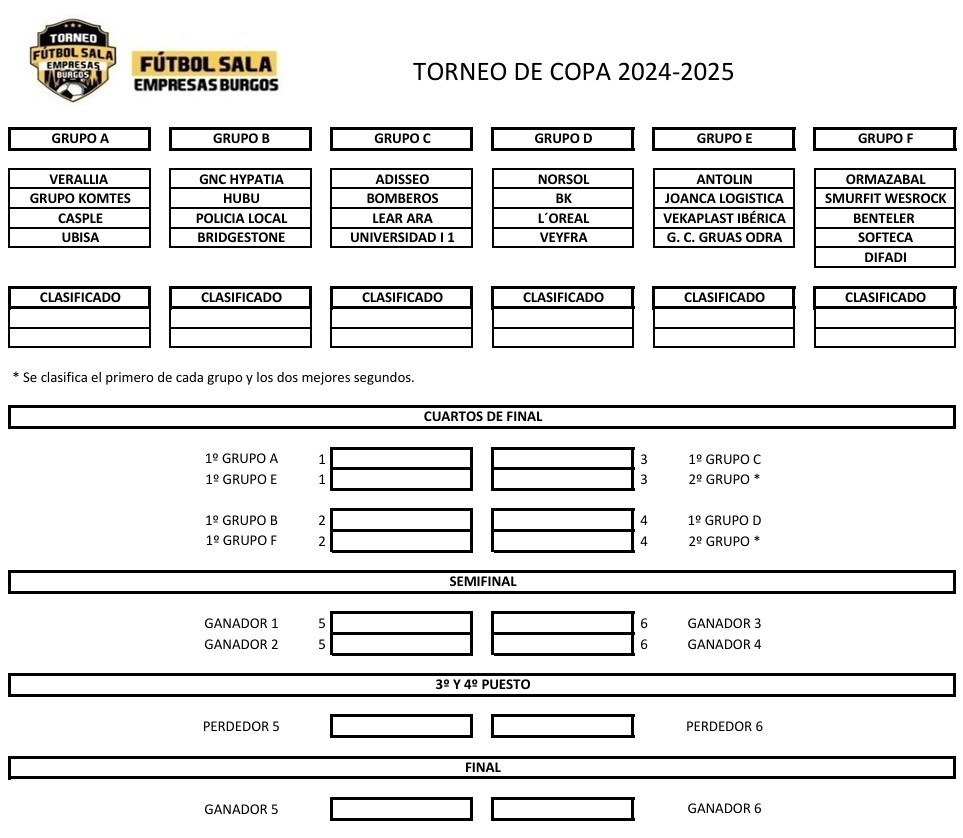 TORNEO FÚTBOL SALA EMPRESAS BURGOS

FÚTBOL SALA EMPRESAS BURGOS

TORNEO DE COPA 2024-2025

| GRUPO A | GRUPO B | GRUPO C | GRUPO D | GRUPO E | GRUPO F |
|---|---|---|---|---|---|
| VERALLIA | GNC HYPATIA | ADISSEO | NORSOL | ANTOLIN | ORMAZABAL |
| GRUPO KOMTES | HUBU | BOMBEROS | BK | JOANCA LOGISTICA | SMURFIT WESROCK |
| CASPLE | POLICIA LOCAL | LEAR ARA | L´OREAL | VEKAPLAST IBÉRICA | BENTELER |
| UBISA | BRIDGESTONE | UNIVERSIDAD I 1 | VEYFRA | G. C. GRUAS ODRA | SOFTECA |
| | | | | | DIFADI |

| CLASIFICADO | CLASIFICADO | CLASIFICADO | CLASIFICADO | CLASIFICADO | CLASIFICADO |
|---|---|---|---|---|---|
| | | | | | |
| | | | | | |

* Se clasifica el primero de cada grupo y los dos mejores segundos.

CUARTOS DE FINAL

1º GRUPO A 1 3 1º GRUPO C
1º GRUPO E 1 3 2º GRUPO *

1º GRUPO B 2 4 1º GRUPO D
1º GRUPO F 2 4 2º GRUPO *

SEMIFINAL

GANADOR 1 5 6 GANADOR 3
GANADOR 2 5 6 GANADOR 4

3º Y 4º PUESTO

PERDEDOR 5 PERDEDOR 6

FINAL

GANADOR 5 GANADOR 6